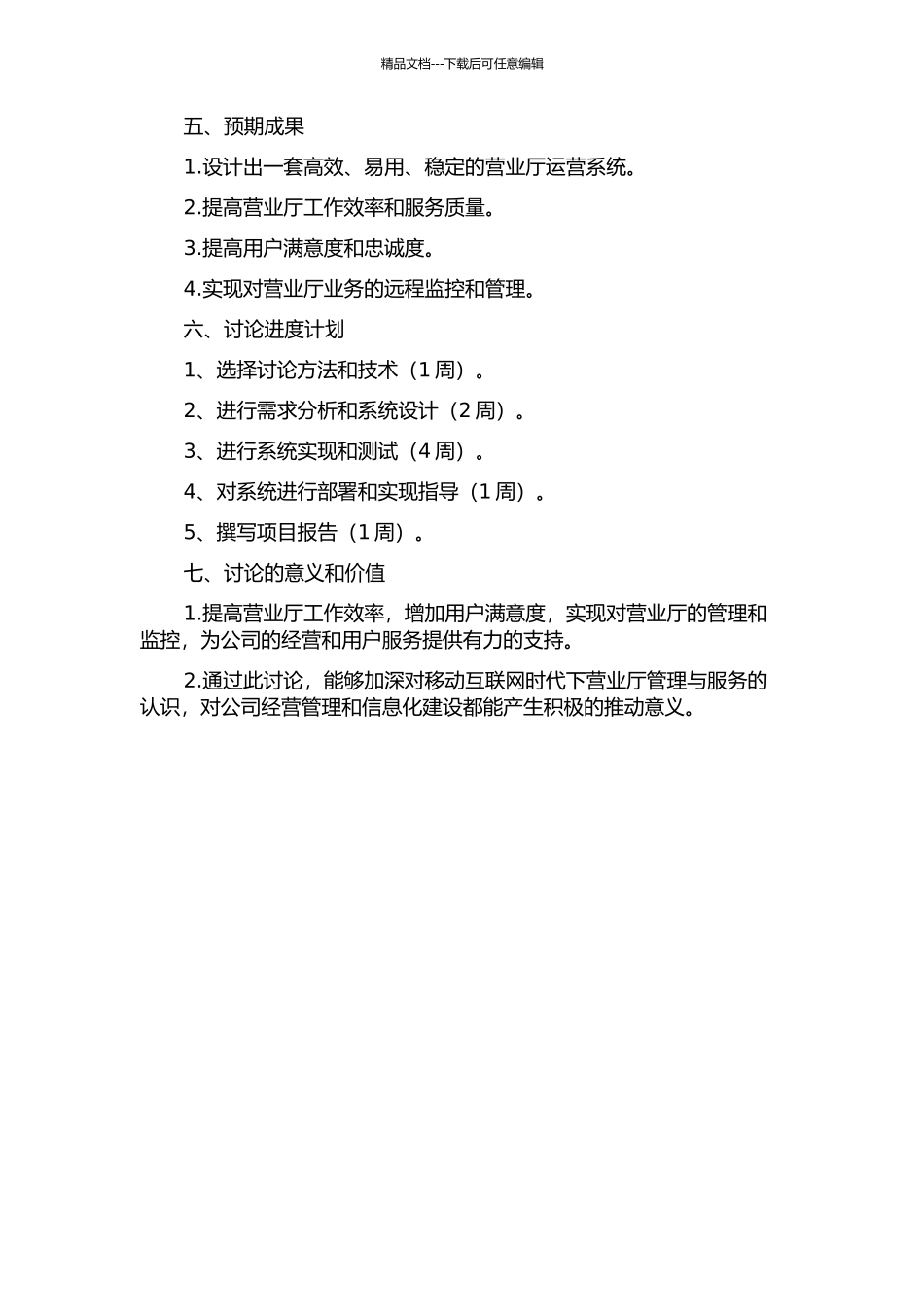 精品文档---下载后可任意编辑

五、预期成果

1.设计出一套高效、易用、稳定的营业厅运营系统。

2.提高营业厅工作效率和服务质量。

3.提高用户满意度和忠诚度。

4.实现对营业厅业务的远程监控和管理。

六、讨论进度计划

1、选择讨论方法和技术（1 周）。

2、进行需求分析和系统设计（2 周）。

3、进行系统实现和测试（4 周）。

4、对系统进行部署和实现指导（1 周）。

5、撰写项目报告（1 周）。

七、讨论的意义和价值

1.提高营业厅工作效率，增加用户满意度，实现对营业厅的管理和监控，为公司的经营和用户服务提供有力的支持。

2.通过此讨论，能够加深对移动互联网时代下营业厅管理与服务的认识，对公司经营管理和信息化建设都能产生积极的推动意义。